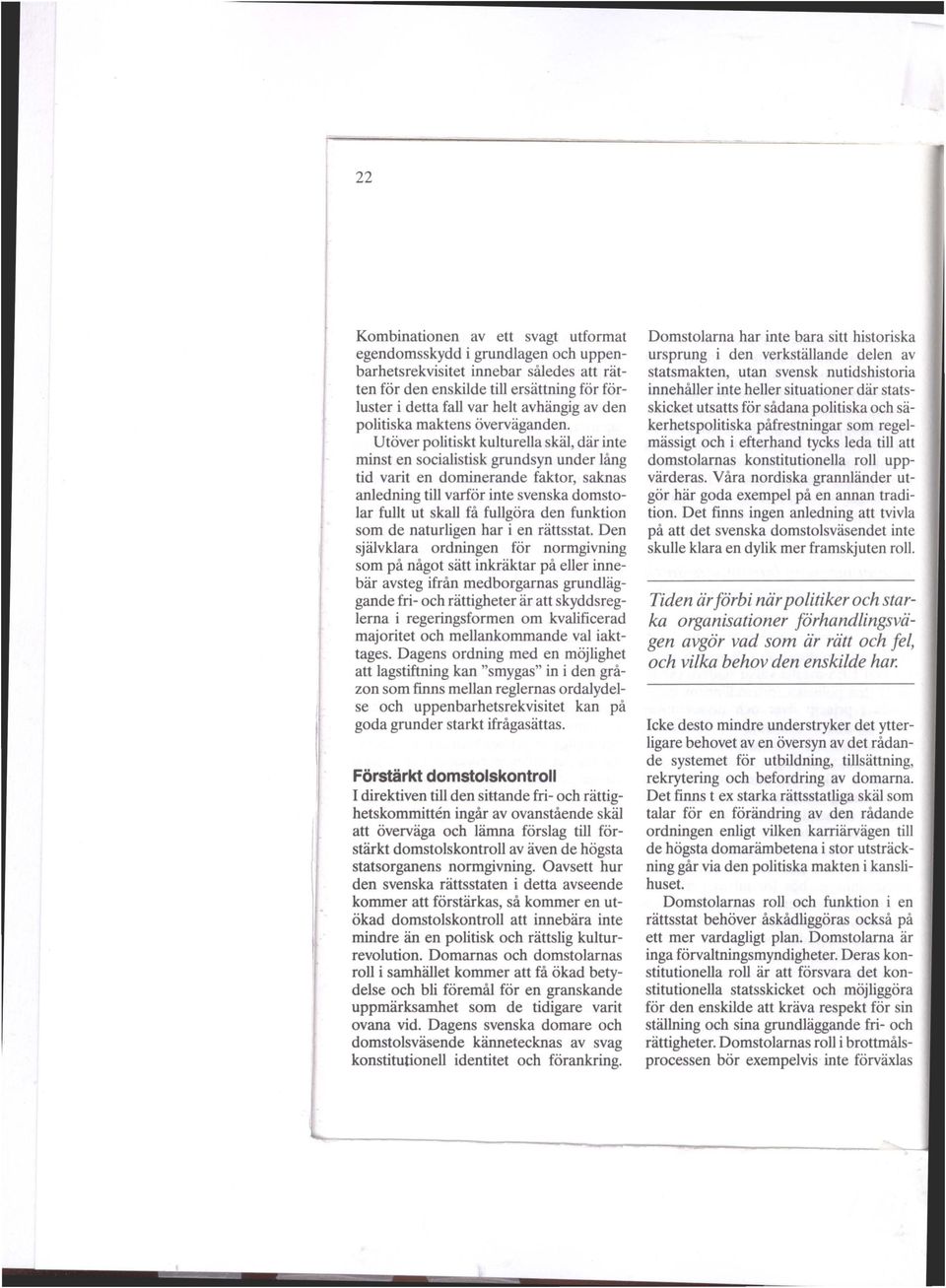 22

Kombinationen av ett svagt utformat egendomsskydd i grundlagen och uppenbarhetsrekvisitet innebar således att rätten för den enskilde till ersättning för förluster i detta fall var helt avhängig av den politiska maktens överväganden.

Utöver politiskt kulturella skäl, där inte minst en socialistisk grundsyn under lång tid varit en dominerande faktor, saknas anledning till varför inte svenska domstolar fullt ut skall få fullgöra den funktion som de naturligen har i en rättsstat. Den självklara ordningen för normgivning som på något sätt inkräktar på eller innebär avsteg ifrån medborgarnas grundläggande fri- och rättigheter är att skyddsreglerna i regeringsformen om kvalificerad majoritet och mellankommande val iakttages. Dagens ordning med en möjlighet att lagstiftning kan "smygas" in i den gråzon som finns mellan reglernas ordalydelse och uppenbarhetsrekvisitet kan på goda grunder starkt ifrågasättas.

Förstärkt domstolskontroll

I direktiven till den sittande fri- och rättighetskommittén ingår av ovanstående skäl att överväga och lämna förslag till förstärkt domstolskontroll av även de högsta statsorganens normgivning. Oavsett hur den svenska rättsstaten i detta avseende kommer att förstärkas, så kommer en utökad domstolskontroll att innebära inte mindre än en politisk och rättslig kulturrevolution. Domarnas och domstolarnas roll i samhället kommer att få ökad betydelse och bli föremål för en granskande uppmärksamhet som de tidigare varit ovana vid. Dagens svenska domare och domstolsväsende kännetecknas av svag konstitutionell identitet och förankring.

Domstolarna har inte bara sitt historiska ursprung i den verkställande delen av statsmakten, utan svensk nutidshistoria innehåller inte heller situationer där statsskicket utsatts för sådana politiska och säkerhetspolitiska påfrestningar som regelmässigt och i efterhand tycks leda till att domstolarnas konstitutionella roll uppvärderas. Våra nordiska grannländer utgör här goda exempel på en annan tradition. Det finns ingen anledning att tvivla på att det svenska domstolsväsendet inte skulle klara en dylik mer framskjuten roll.

Tiden är förbi när politiker och starka organisationer förhandlingsvägen avgör vad som är rätt och fel, och vilka behov den enskilde har.

Icke desto mindre understryker det ytterligare behovet av en översyn av det rådande systemet för utbildning, tillsättning, rekrytering och befordring av domarna. Det finns t ex starka rättsstatliga skäl som talar för en förändring av den rådande ordningen enligt vilken karriärvägen till de högsta domarämbetena i stor utsträckning går via den politiska makten i kanslihuset.

Domstolarnas roll och funktion i en rättsstat behöver åskådliggöras också på ett mer vardagligt plan. Domstolarna är inga förvaltningsmyndigheter. Deras konstitutionella roll är att försvara det konstitutionella statsskicket och möjliggöra för den enskilde att kräva respekt för sin ställning och sina grundläggande fri- och rättigheter. Domstolarnas roll i brottmålsprocessen bör exempelvis inte förväxlas